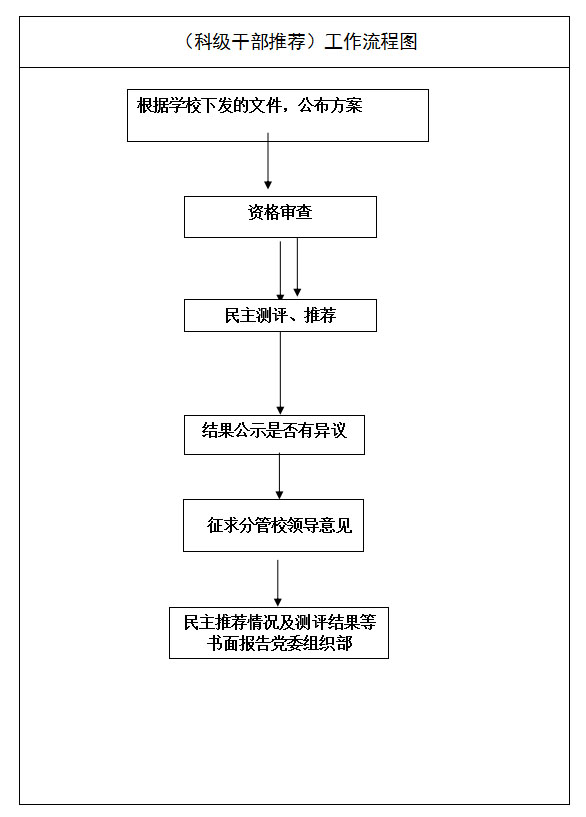 （科级干部推荐）工作流程图

根据学校下发的文件，公布方案

资格审查

民主测评、推荐

结果公示是否有异议

征求分管校领导意见

民主推荐情况及测评结果等书面报告党委组织部